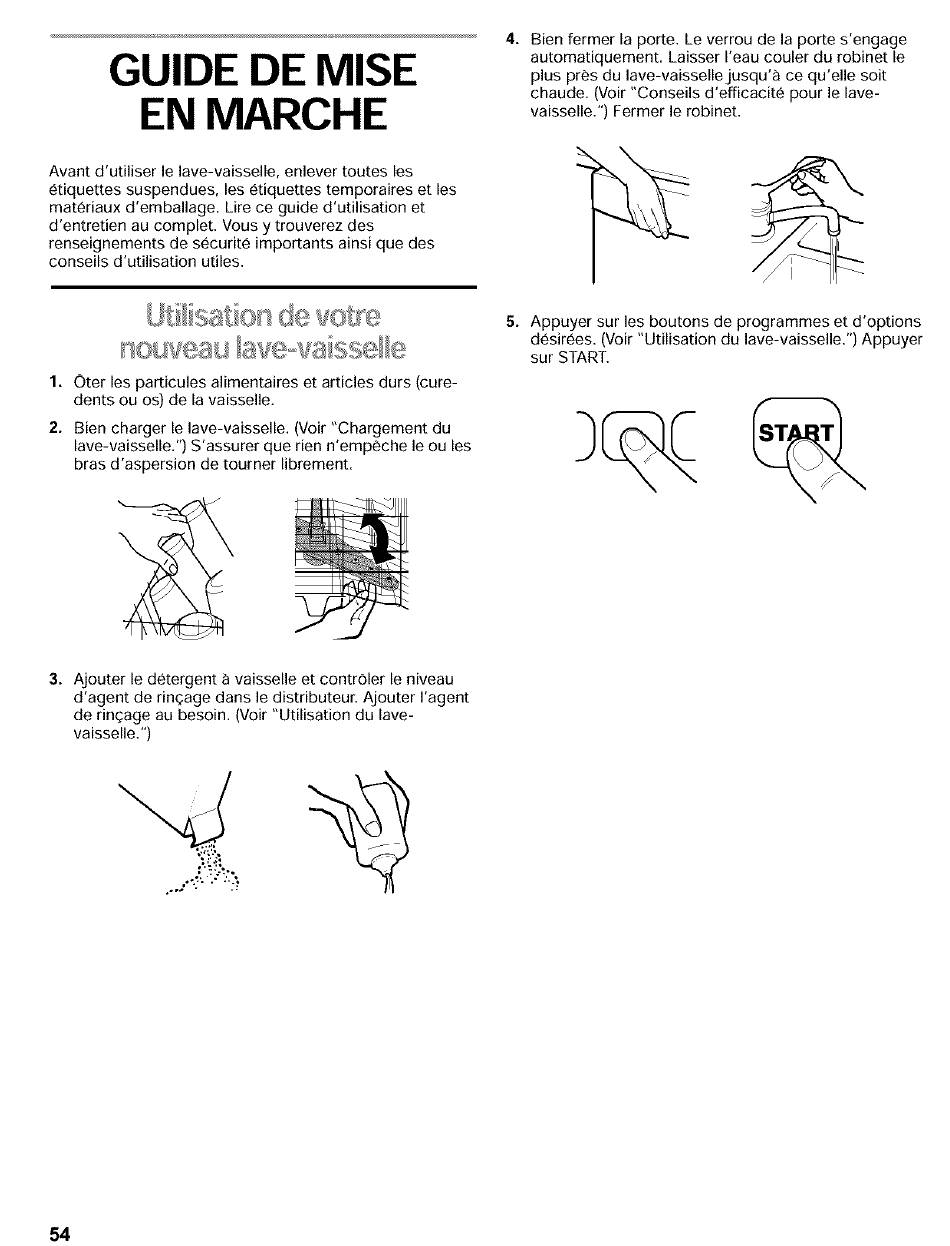 GUIDE DE MISE EN MARCHE

Avant d'utiliser le lave-vaisselle, enlever toutes les étiquettes suspendues, les étiquettes temporaires et les matériaux d'emballage. Lire ce guide d'utilisation et d'entretien au complet. Vous y trouverez des renseignements de sécurité importants ainsi que des conseils d'utilisation utiles.

Utilisation de votre nouveau lave-vaisselle

1. Ôter les particules alimentaires et articles durs (cure-dents ou os) de la vaisselle.

2. Bien charger le lave-vaisselle. (Voir "Chargement du lave-vaisselle.") S'assurer que rien n'empêche le ou les bras d'aspersion de tourner librement.

3. Ajouter le détergent à vaisselle et contrôler le niveau d'agent de rinçage dans le distributeur. Ajouter l'agent de rinçage au besoin. (Voir "Utilisation du lave-vaisselle.")

4. Bien fermer la porte. Le verrou de la porte s'engage automatiquement. Laisser l'eau couler du robinet le plus près du lave-vaisselle jusqu'à ce qu'elle soit chaude. (Voir "Conseils d'efficacité pour le lave-vaisselle.") Fermer le robinet.

5. Appuyer sur les boutons de programmes et d'options désirées. (Voir "Utilisation du lave-vaisselle.") Appuyer sur START.

START

54